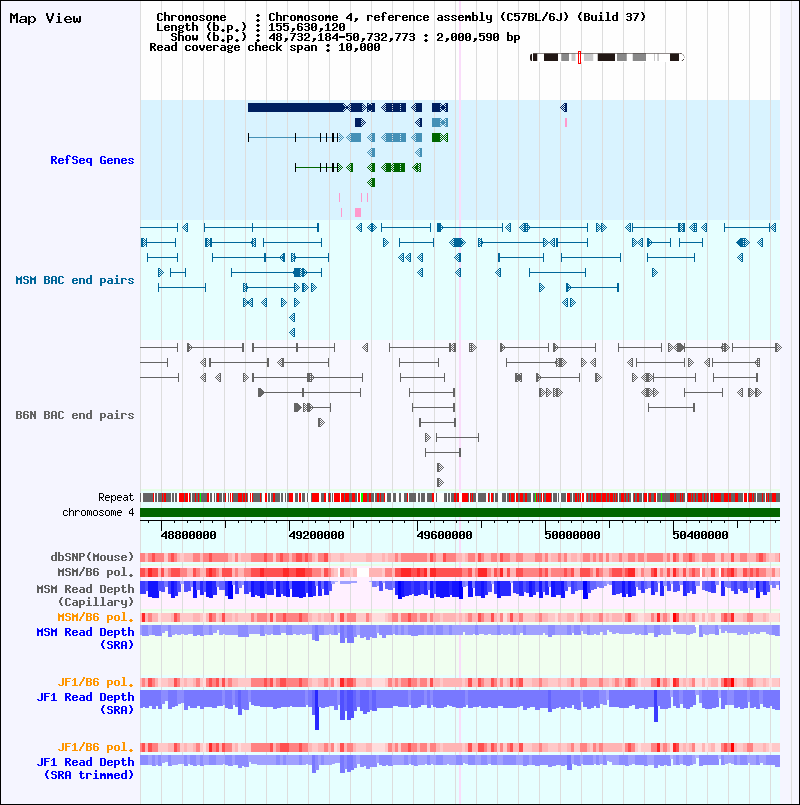 Map View

Chromosome : Chromosome 4, reference assembly (C57BL/6J) (Build 37)
Length (b.p.) : 155,630,120
Show (b.p.) : 48,732,184-50,732,773 : 2,000,590 bp
Read coverage check span : 10,000

RefSeq Genes

MSM BAC end pairs

B6N BAC end pairs

Repeat
chromosome 4

48800000 49200000 49600000 50000000 50400000

dbSNP(Mouse)
MSM/B6 pol.
MSM Read Depth (Capillary)
MSM/B6 pol.
MSM Read Depth (SRA)

JF1/B6 pol.
JF1 Read Depth (SRA)

JF1/B6 pol.
JF1 Read Depth (SRA trimmed)